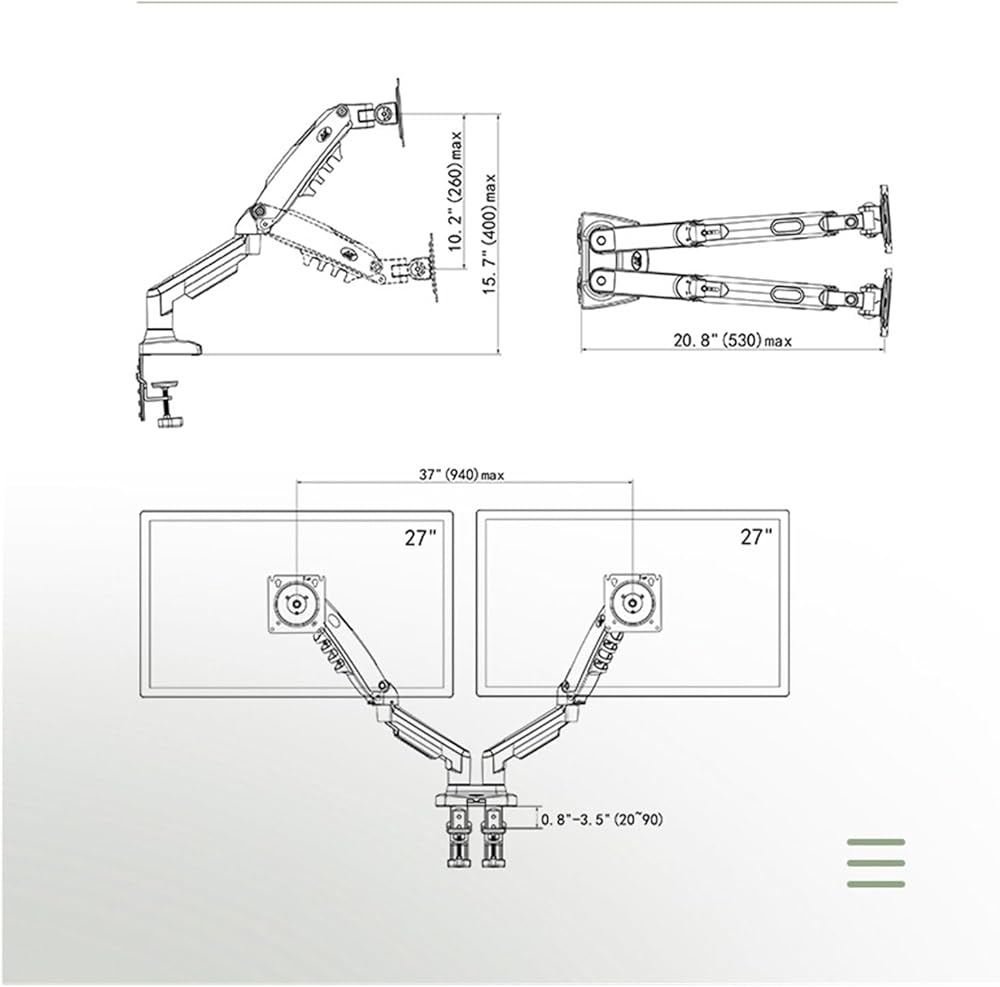 10. 2" (260) max
15. 7" (400) max

20. 8" (530) max

37" (940) max

27"

27"

0. 8"-3. 5" (20~90)